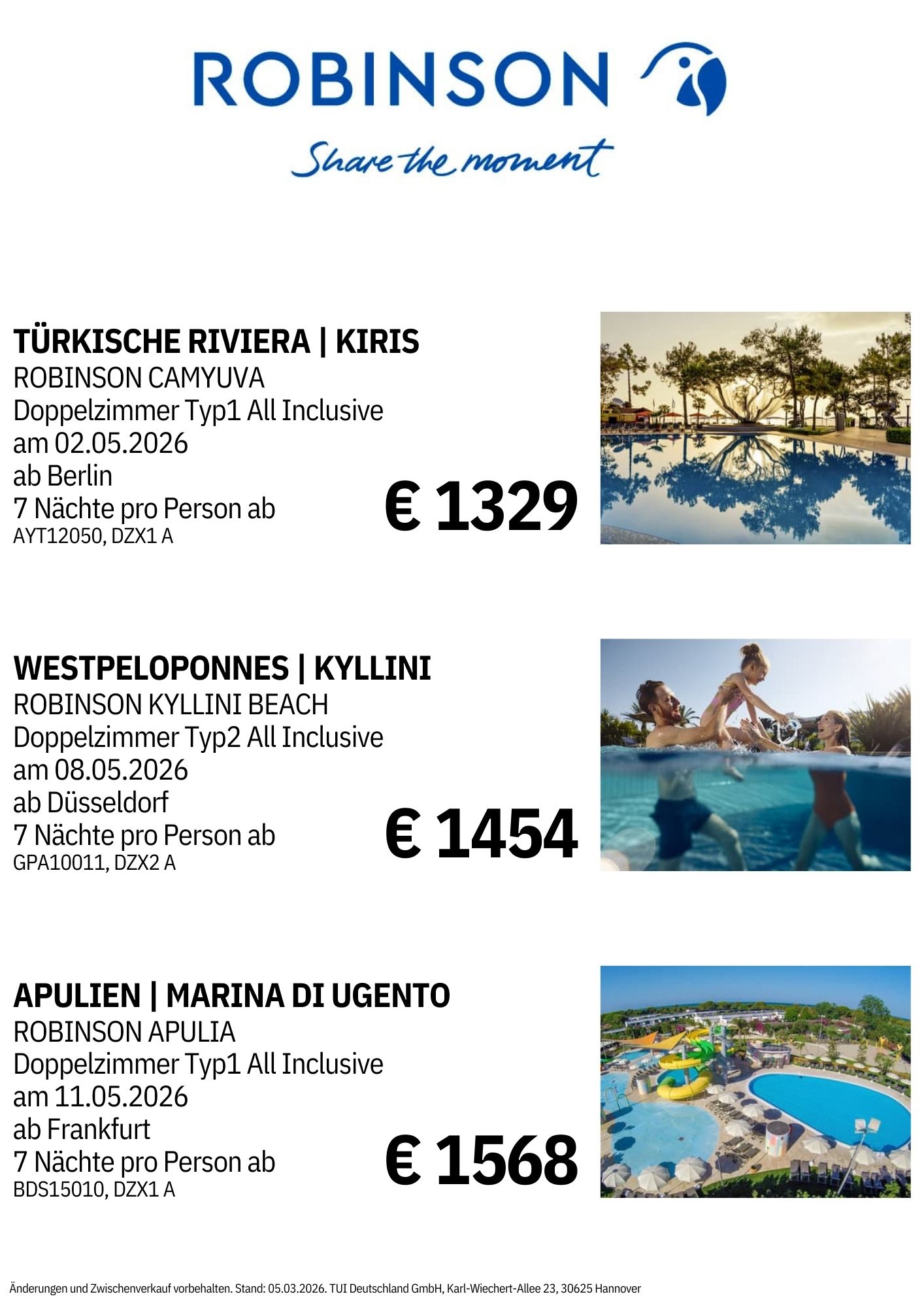 ROBINSON

Share the moment

TÜRKISCHE RIVIERA | KIRIS
ROBINSON CAMYUVA
Doppelzimmer Typ1 All Inclusive
am 02.05.2026
ab Berlin
7 Nächte pro Person ab
AYT12050, DZX1 A

€ 1329

WESTPELOPONNES | KYLLINI
ROBINSON KYLLINI BEACH
Doppelzimmer Typ2 All Inclusive
am 08.05.2026
ab Düsseldorf
7 Nächte pro Person ab
GPA10011, DZX2 A

€ 1454

APULIEN | MARINA DI UGENTO
ROBINSON APULIA
Doppelzimmer Typ1 All Inclusive
am 11.05.2026
ab Frankfurt
7 Nächte pro Person ab
BDS15010, DZX1 A

€ 1568

Änderungen und Zwischenverkauf vorbehalten. Stand: 05.03.2026. TUI Deutschland GmbH, Karl-Wiechert-Allee 23, 30625 Hannover